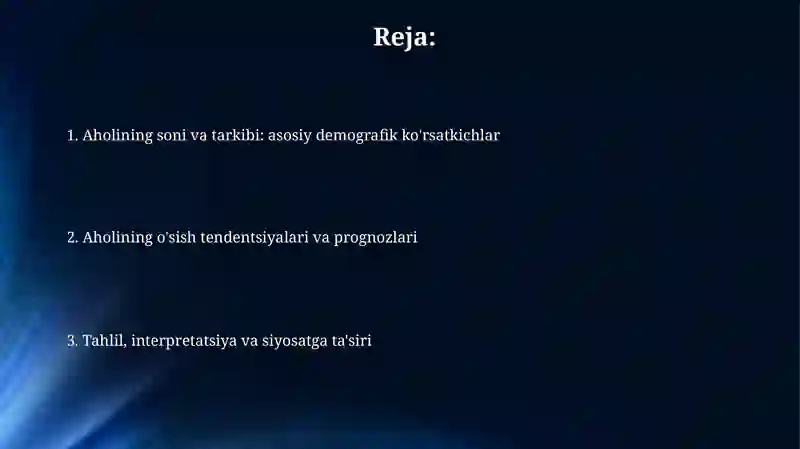 Reja:

1. Aholining soni va tarkibi: asosiy demografik ko'rsatkichlar

2. Aholining o'sish tendentsiyalari va prognozlari

3. Tahlil, interpretatsiya va siyosatga ta'siri